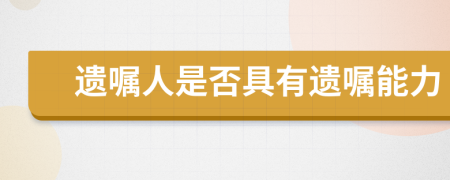 遗嘱人是否具有遗嘱能力